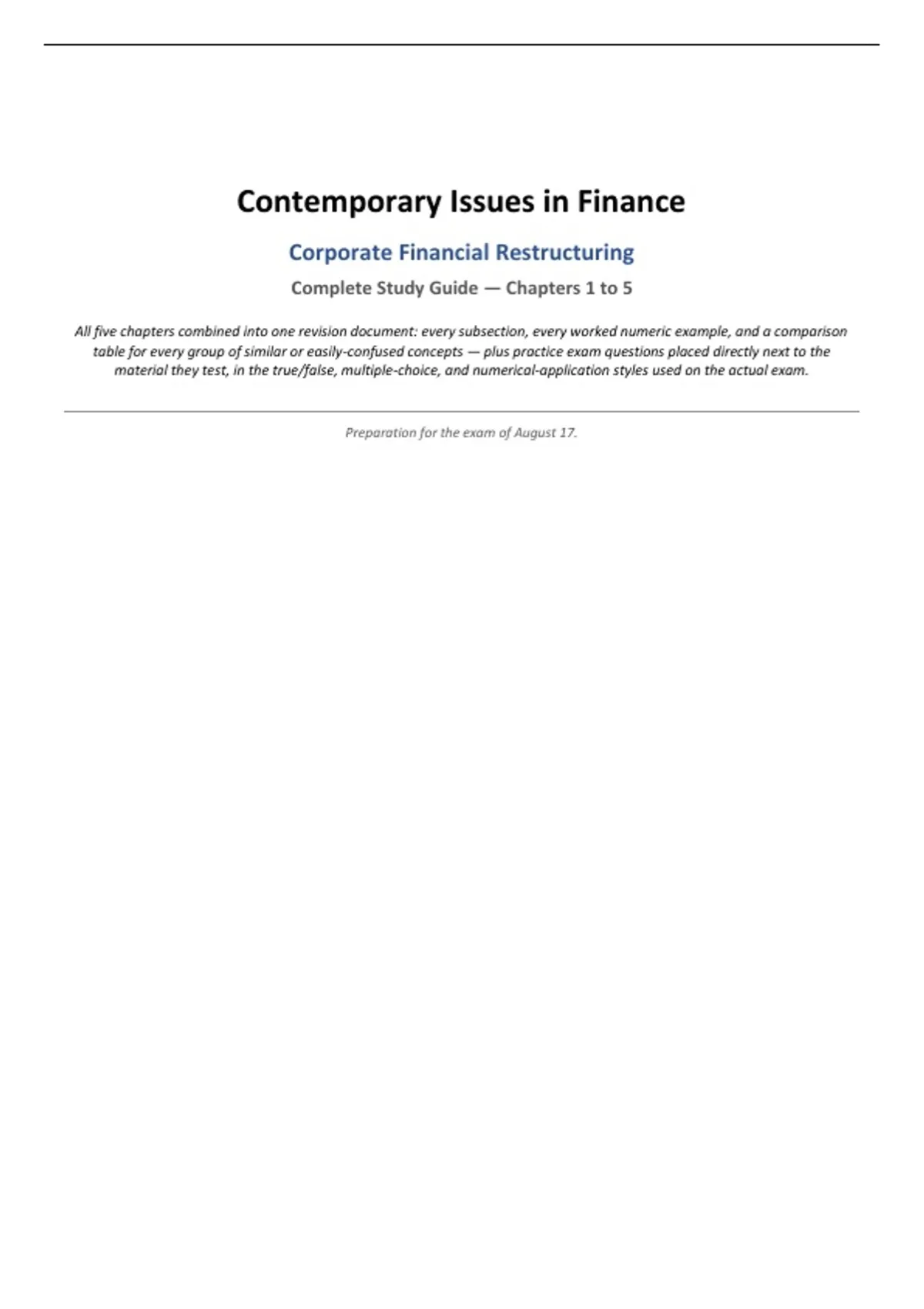 Contemporary Issues in Finance

Corporate Financial Restructuring

Complete Study Guide — Chapters 1 to 5

All five chapters combined into one revision document: every subsection, every worked numeric example, and a comparison table for every group of similar or easily-confused concepts — plus practice exam questions placed directly next to the material they test, in the true/false, multiple-choice, and numerical-application styles used on the actual exam.

Preparation for the exam of August 17.